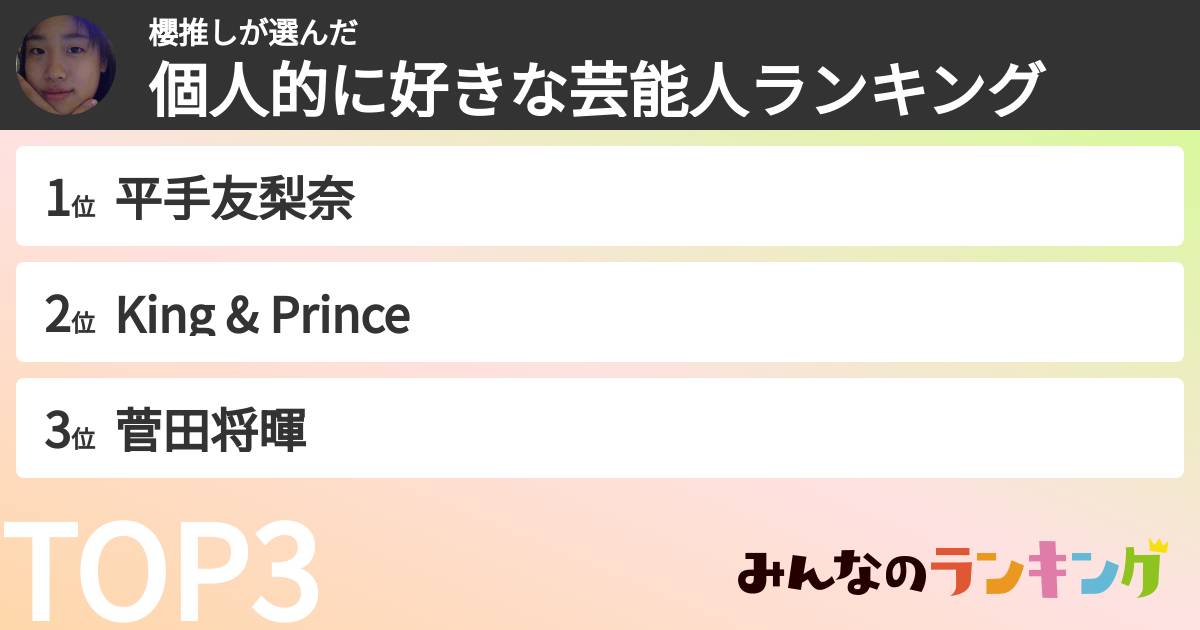 櫻推しが選んだ
個人的に好きな芸能人ランキング

1位 平手友梨奈

2位 King & Prince

3位 菅田将暉

TOP3

みんなのランキング